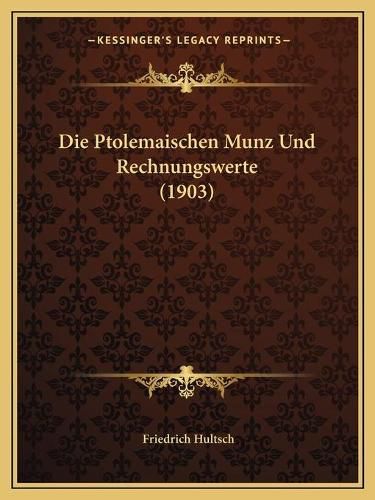 —KESSINGER'S LEGACY REPRINTS—

Die Ptolemaischen Munz Und Rechnungswerte (1903)

Friedrich Hultsch